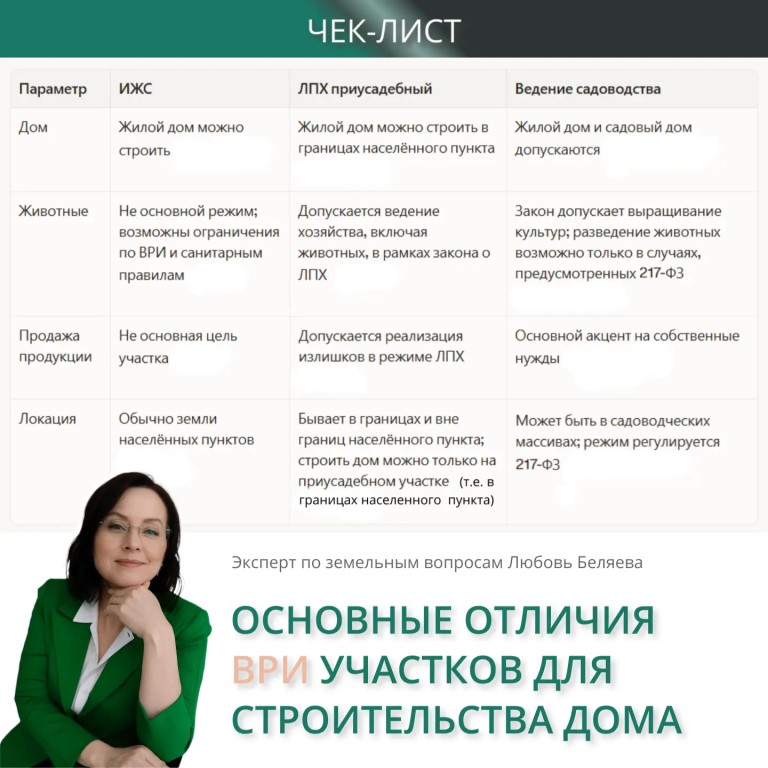 ЧЕК-ЛИСТ

| Параметр | ИЖС | ЛПХ приусадебный | Ведение садоводства |
|---|---|---|---|
| Дом | Жилой дом можно строить | Жилой дом можно строить в границах населённого пункта | Жилой дом и садовый дом допускаются |
| Животные | Не основной режим; возможны ограничения по ВРИ и санитарным правилам | Допускается ведение хозяйства, включая животных, в рамках закона о ЛПХ | Закон допускает выращивание культур; разведение животных возможно только в случаях, предусмотренных 217-ФЗ |
| Продажа продукции | Не основная цель участка | Допускается реализация излишков в режиме ЛПХ | Основной акцент на собственные нужды |
| Локация | Обычно земли населённых пунктов | Бывает в границах и вне границ населённого пункта; строить дом можно только на приусадебном участке (т.е. в границах населенного пункта) | Может быть в садоводческих массивах; режим регулируется 217-ФЗ |

Эксперт по земельным вопросам Любовь Беляева

ОСНОВНЫЕ ОТЛИЧИЯ ВРИ УЧАСТКОВ ДЛЯ СТРОИТЕЛЬСТВА ДОМА